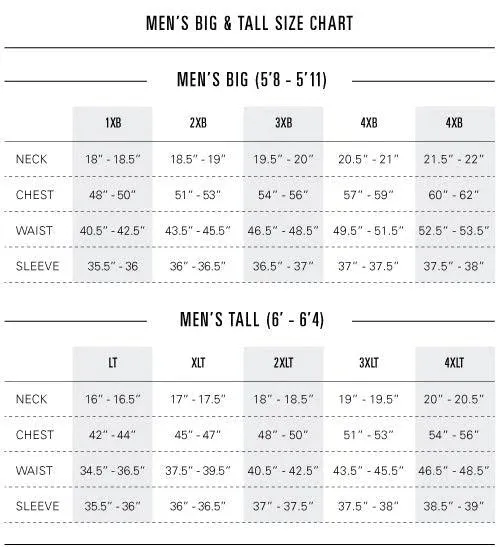 MEN'S BIG & TALL SIZE CHART

MEN'S BIG (5'8 - 5'11)

| | 1XB | 2XB | 3XB | 4XB | 4XB |
|---|---|---|---|---|---|
| NECK | 18" - 18.5" | 18.5" - 19" | 19.5" - 20" | 20.5" - 21" | 21.5" - 22" |
| CHEST | 48" - 50" | 51" - 53" | 54" - 56" | 57" - 59" | 60" - 62" |
| WAIST | 40.5" - 42.5" | 43.5" - 45.5" | 46.5" - 48.5" | 49.5" - 51.5" | 52.5" - 53.5" |
| SLEEVE | 35.5" - 36 | 36" - 36.5" | 36.5" - 37" | 37" - 37.5" | 37.5" - 38" |

MEN'S TALL (6' - 6'4)

| | LT | XLT | 2XLT | 3XLT | 4XLT |
|---|---|---|---|---|---|
| NECK | 16" - 16.5" | 17" - 17.5" | 18" - 18.5" | 19" - 19.5" | 20" - 20.5" |
| CHEST | 42" - 44" | 45" - 47" | 48" - 50" | 51" - 53" | 54" - 56" |
| WAIST | 34.5" - 36.5" | 37.5" - 39.5" | 40.5" - 42.5" | 43.5" - 45.5" | 46.5" - 48.5" |
| SLEEVE | 35.5" - 36" | 36" - 36.5" | 37" - 37.5" | 37.5" - 38" | 38.5" - 39" |